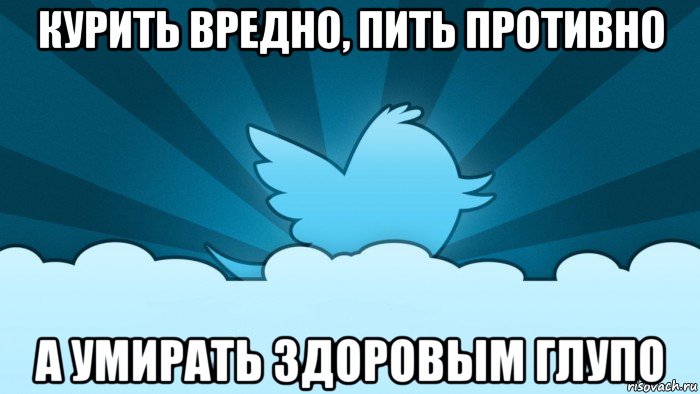 КУРИТЬ ВРЕДНО, ПИТЬ ПРОТИВНО

А УМИРАТЬ ЗДОРОВЫМ ГЛУПО

risovach.ru